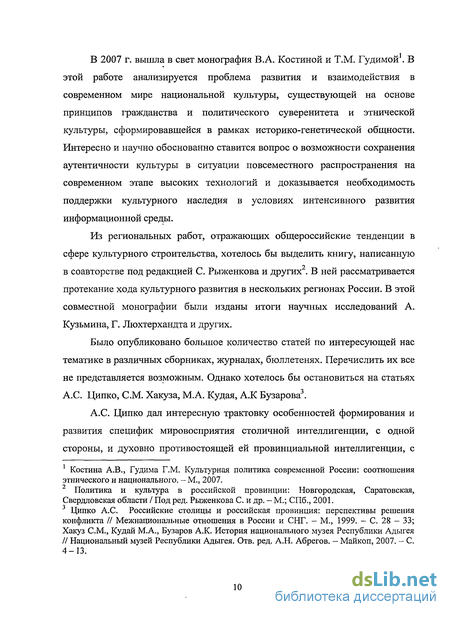 В 2007 г. вышла в свет монография В.А. Костиной и Т.М. Гудимой$^1$. В этой работе анализируется проблема развития и взаимодействия в современном мире национальной культуры, существующей на основе принципов гражданства и политического суверенитета и этнической культуры, сформировавшейся в рамках историко-генетической общности. Интересно и научно обоснованно ставится вопрос о возможности сохранения аутентичности культуры в ситуации повсеместного распространения на современном этапе высоких технологий и доказывается необходимость поддержки культурного наследия в условиях интенсивного развития информационной среды.

Из региональных работ, отражающих общероссийские тенденции в сфере культурного строительства, хотелось бы выделить книгу, написанную в соавторстве под редакцией С. Рыженкова и других$^2$. В ней рассматривается протекание хода культурного развития в нескольких регионах России. В этой совместной монографии были изданы итоги научных исследований А. Кузьмина, Г. Люхтерхандта и других.

Было опубликовано большое количество статей по интересующей нас тематике в различных сборниках, журналах, бюллетенях. Перечислить их все не представляется возможным. Однако хотелось бы остановиться на статьях А.С. Ципко, С.М. Хакуза, М.А. Кудая, А.К Бузарова$^3$.

А.С. Ципко дал интересную трактовку особенностей формирования и развития специфик мировосприятия столичной интеллигенции, с одной стороны, и духовно противостоящей ей провинциальной интеллигенции, с

$^1$ Костина А.В., Гудима Г.М. Культурная политика современной России: соотношения этнического и национального. – М., 2007.
$^2$ Политика и культура в российской провинции: Новгородская, Саратовская, Свердловская области / Под ред. Рыженкова С. и др. – М.; СПб., 2001.
$^3$ Ципко А.С. Российские столицы и российская провинция: перспективы решения конфликта // Межнациональные отношения в России и СНГ. – М., 1999. – С. 28 – 33; Хакуз С.М., Кудай М.А., Бузаров А.К. История национального музея Республики Адыгея // Национальный музей Республики Адыгея. Отв. ред. А.Н. Абрегов. – Майкоп, 2007. – С. 4 – 13.

10

dsLib.net
библиотека диссертаций